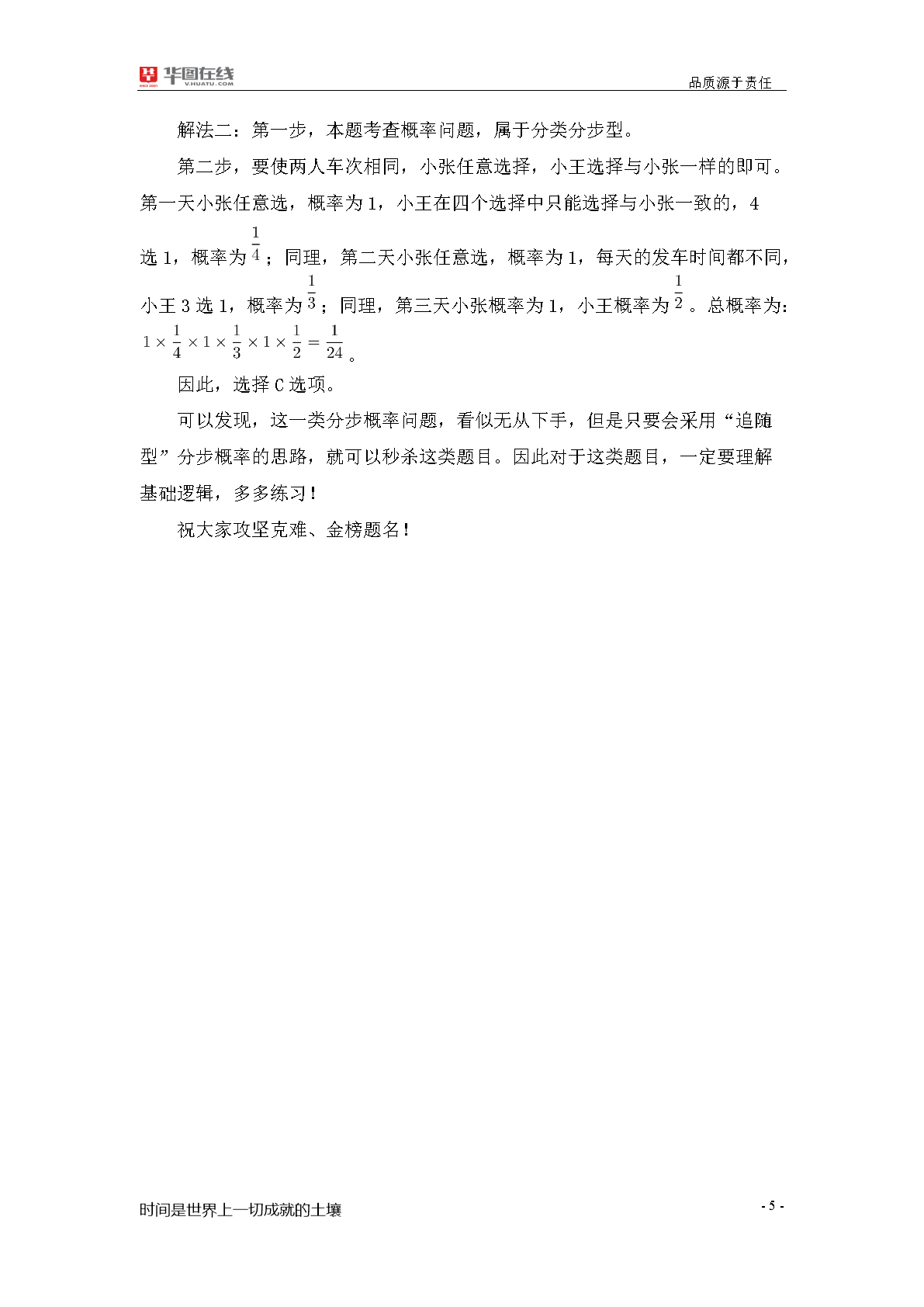 华图在线 V.HUATU.COM

品质源于责任

解法二：第一步，本题考查概率问题，属于分类分步型。

第二步，要使两人车次相同，小张任意选择，小王选择与小张一样的即可。第一天小张任意选，概率为 1，小王在四个选择中只能选择与小张一致的，4 选 1，概率为 $\frac{1}{4}$；同理，第二天小张任意选，概率为 1，每天的发车时间都不同，小王 3 选 1，概率为 $\frac{1}{3}$；同理，第三天小张概率为 1，小王概率为 $\frac{1}{2}$。总概率为：$1\times\frac{1}{4}\times1\times\frac{1}{3}\times1\times\frac{1}{2}=\frac{1}{24}$。

因此，选择 C 选项。

可以发现，这一类分步概率问题，看似无从下手，但是只要会采用“追随型”分步概率的思路，就可以秒杀这类题目。因此对于这类题目，一定要理解基础逻辑，多多练习！

祝大家攻坚克难、金榜题名！

时间是世界上一切成就的土壤

- 5 -